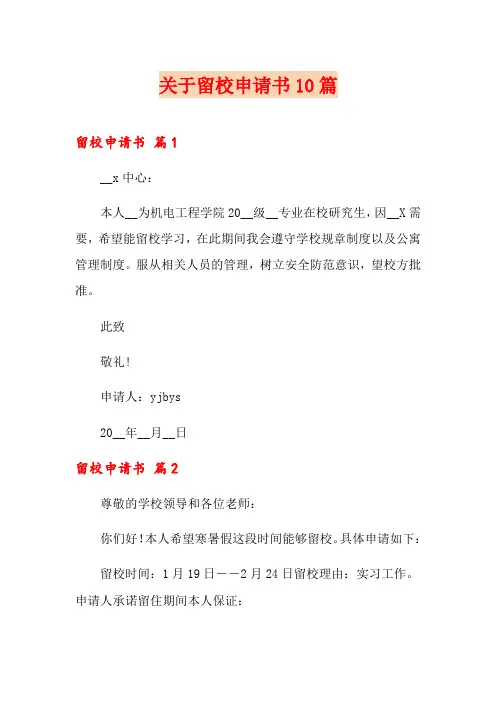 关于留校申请书10篇

留校申请书 篇1

__x中心：

本人__为机电工程学院20__级__专业在校研究生，因__X需要，希望能留校学习，在此期间我会遵守学校规章制度以及公寓管理制度。服从相关人员的管理，树立安全防范意识，望校方批准。

此致

敬礼！

申请人：yjbys

20__年__月__日

留校申请书 篇2

尊敬的学校领导和各位老师：

你们好！本人希望寒暑假这段时间能够留校。具体申请如下：

留校时间：1月19日——2月24日留校理由：实习工作。申请人承诺留住期间本人保证：